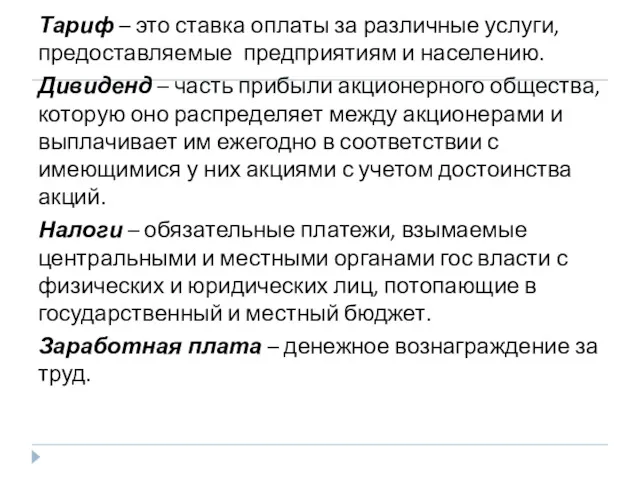 Тариф – это ставка оплаты за различные услуги, предоставляемые предприятиям и населению.

Дивиденд – часть прибыли акционерного общества, которую оно распределяет между акционерами и выплачивает им ежегодно в соответствии с имеющимися у них акциями с учетом достоинства акций.

Налоги – обязательные платежи, взымаемые центральными и местными органами гос власти с физических и юридических лиц, потопающие в государственный и местный бюджет.

Заработная плата – денежное вознаграждение за труд.